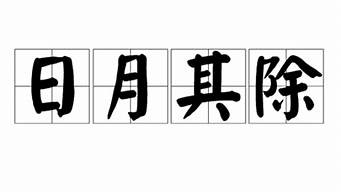 日月其除